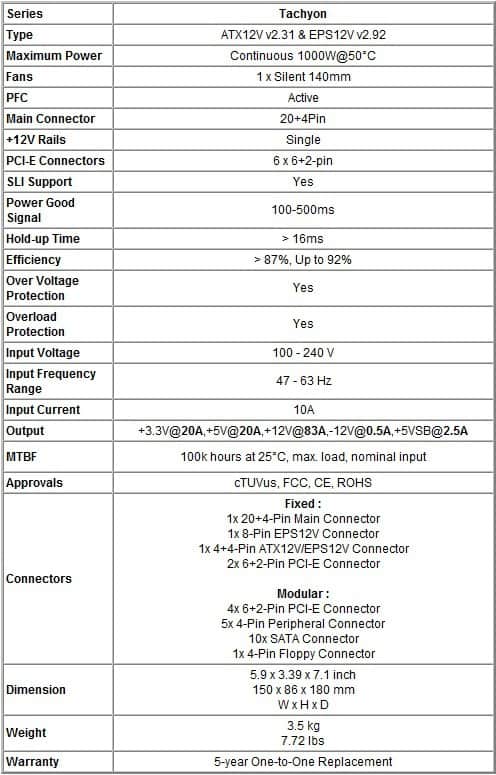 | Series | Tachyon |
|---|---|
| Type | ATX12V v2.31 & EPS12V v2.92 |
| Maximum Power | Continuous 1000W@50°C |
| Fans | 1 x Silent 140mm |
| PFC | Active |
| Main Connector | 20+4Pin |
| +12V Rails | Single |
| PCI-E Connectors | 6 x 6+2-pin |
| SLI Support | Yes |
| Power Good Signal | 100-500ms |
| Hold-up Time | > 16ms |
| Efficiency | > 87%, Up to 92% |
| Over Voltage Protection | Yes |
| Overload Protection | Yes |
| Input Voltage | 100 - 240 V |
| Input Frequency Range | 47 - 63 Hz |
| Input Current | 10A |
| Output | +3.3V@20A,+5V@20A,+12V@83A,-12V@0.5A,+5VSB@2.5A |
| MTBF | 100k hours at 25°C, max. load, nominal input |
| Approvals | cTUVus, FCC, CE, ROHS |
| Connectors | Fixed : 1x 20+4-Pin Main Connector 1x 8-Pin EPS12V Connector 1x 4+4-Pin ATX12V/EPS12V Connector 2x 6+2-Pin PCI-E Connector Modular : 4x 6+2-Pin PCI-E Connector 5x 4-Pin Peripheral Connector 10x SATA Connector 1x 4-Pin Floppy Connector |
| Dimension | 5.9 x 3.39 x 7.1 inch 150 x 86 x 180 mm W x H x D |
| Weight | 3.5 kg 7.72 lbs |
| Warranty | 5-year One-to-One Replacement |